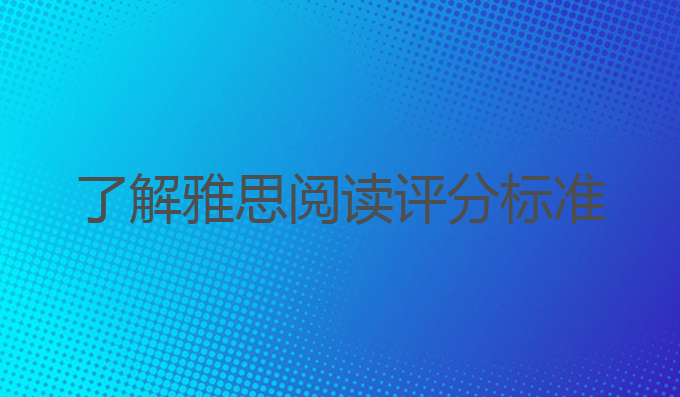 了解雅思阅读评分标准